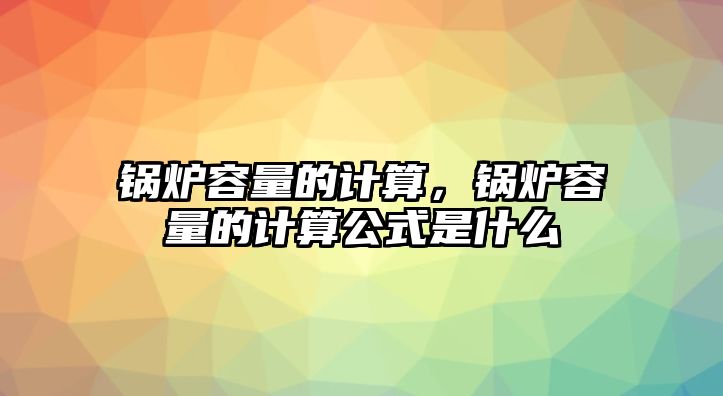 锅炉容量的计算，锅炉容量的计算公式是什么